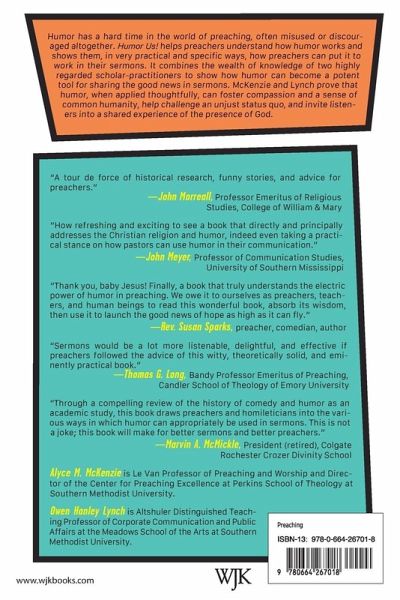 Humor has a hard time in the world of preaching, often misused or discouraged altogether. Humor Us! helps preachers understand how humor works and shows them, in very practical and specific ways, how preachers can put it to work in their sermons. It combines the wealth of knowledge of two highly regarded scholar-practitioners to show how humor can become a potent tool for sharing the good news in sermons. McKenzie and Lynch prove that humor, when applied thoughtfully, can foster compassion and a sense of common humanity, help challenge an unjust status quo, and invite listeners into a shared experience of the presence of God.

"A tour de force of historical research, funny stories, and advice for preachers."
—John Morreall, Professor Emeritus of Religious Studies, College of William & Mary

"How refreshing and exciting to see a book that directly and principally addresses the Christian religion and humor, indeed even taking a practical stance on how pastors can use humor in their communication."
—John Meyer, Professor of Communication Studies, University of Southern Mississippi

"Thank you, baby Jesus! Finally, a book that truly understands the electric power of humor in preaching. We owe it to ourselves as preachers, teachers, and human beings to read this wonderful book, absorb its wisdom, then use it to launch the good news of hope as high as it can fly."
—Rev. Susan Sparks, preacher, comedian, author

"Sermons would be a lot more listenable, delightful, and effective if preachers followed the advice of this witty, theoretically solid, and eminently practical book."
—Thomas G. Long, Bandy Professor Emeritus of Preaching, Candler School of Theology of Emory University

"Through a compelling review of the history of comedy and humor as an academic study, this book draws preachers and homileticians into the various ways in which humor can appropriately be used in sermons. This is not a joke; this book will make for better sermons and better preachers."
—Marvin A. McMickle, President (retired), Colgate Rochester Crozer Divinity School

Alyce M. McKenzie is Le Van Professor of Preaching and Worship and Director of the Center for Preaching Excellence at Perkins School of Theology at Southern Methodist University.

Owen Hanley Lynch is Altshuler Distinguished Teaching Professor of Corporate Communication and Public Affairs at the Meadows School of the Arts at Southern Methodist University.

Preaching

ISBN-13: 978-0-664-26701-8

9 780664 267018

www.wjkbooks.com

WJK